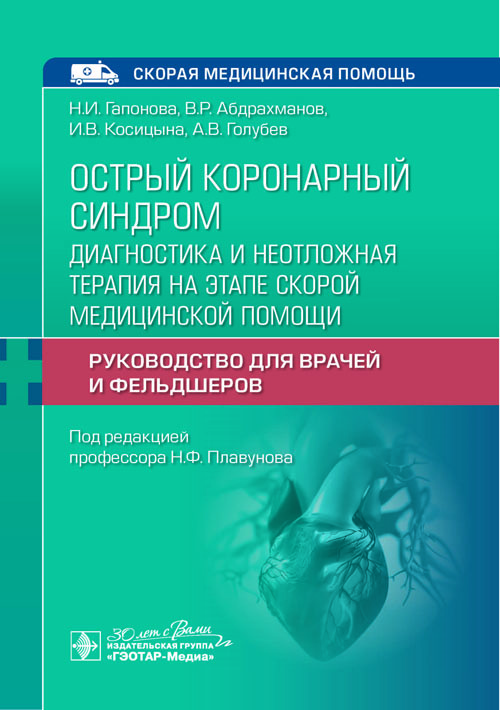 СКОРАЯ МЕДИЦИНСКАЯ ПОМОЩЬ

Н.И. Гапонова, В.Р. Абдрахманов, И.В. Косицына, А.В. Голубев

ОСТРЫЙ КОРОНАРНЫЙ СИНДРОМ
ДИАГНОСТИКА И НЕОТЛОЖНАЯ ТЕРАПИЯ НА ЭТАПЕ СКОРОЙ МЕДИЦИНСКОЙ ПОМОЩИ

РУКОВОДСТВО ДЛЯ ВРАЧЕЙ И ФЕЛЬДШЕРОВ

Под редакцией
профессора Н.Ф. Плавунова

30 лет с Вами
ИЗДАТЕЛЬСКАЯ ГРУППА
«ГЭОТАР-Медиа»